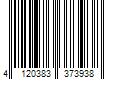 4 120383 373938